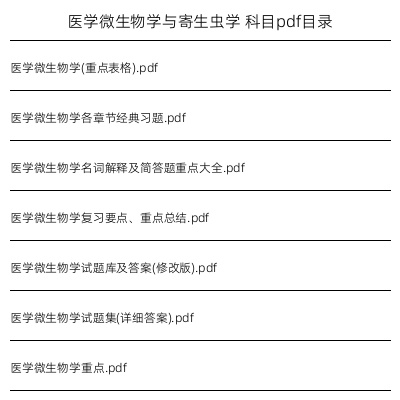 医学微生物学与寄生虫学 科目pdf目录

医学微生物学(重点表格).pdf

医学微生物学各章节经典习题.pdf

医学微生物学名词解释及简答题重点大全.pdf

医学微生物学复习要点、重点总结.pdf

医学微生物学试题库及答案(修改版).pdf

医学微生物学试题集(详细答案).pdf

医学微生物学重点.pdf